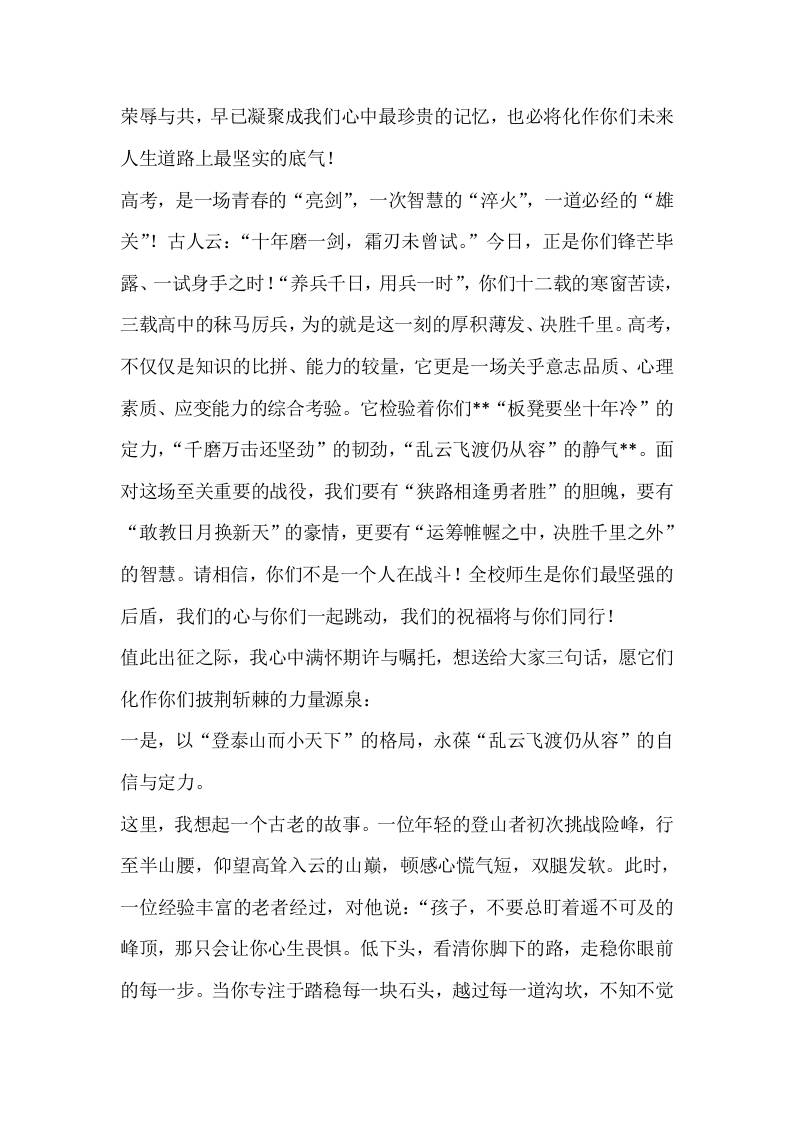 荣辱与共，早已凝聚成我们心中最珍贵的记忆，也必将化作你们未来人生道路上最坚实的底气！

高考，是一场青春的“亮剑”，一次智慧的“淬火”，一道必经的“雄关”！古人云：“十年磨一剑，霜刃未曾试。”今日，正是你们锋芒毕露、一试身手之时！“养兵千日，用兵一时”，你们十二载的寒窗苦读，三载高中的秣马厉兵，为的就是这一刻的厚积薄发、决胜千里。高考，不仅仅是知识的比拼、能力的较量，它更是一场关乎意志品质、心理素质、应变能力的综合考验。它检验着你们**“板凳要坐十年冷”的定力，“千磨万击还坚劲”的韧劲，“乱云飞渡仍从容”的静气**。面对这场至关重要的战役，我们要有“狭路相逢勇者胜”的胆魄，要有“敢教日月换新天”的豪情，更要有“运筹帷幄之中，决胜千里之外”的智慧。请相信，你们不是一个人在战斗！全校师生是你们最坚强的后盾，我们的心与你们一起跳动，我们的祝福将与你们同行！

值此出征之际，我心中满怀期许与嘱托，想送给大家三句话，愿它们化作你们披荆斩棘的力量源泉：

一是，以“登泰山而小天下”的格局，永葆“乱云飞渡仍从容”的自信与定力。

这里，我想起一个古老的故事。一位年轻的登山者初次挑战险峰，行至半山腰，仰望高耸入云的山巅，顿感心慌气短，双腿发软。此时，一位经验丰富的老者经过，对他说：“孩子，不要总盯着遥不可及的峰顶，那只会让你心生畏惧。低下头，看清你脚下的路，走稳你眼前的每一步。当你专注于踏稳每一块石头，越过每一道沟坎，不知不觉